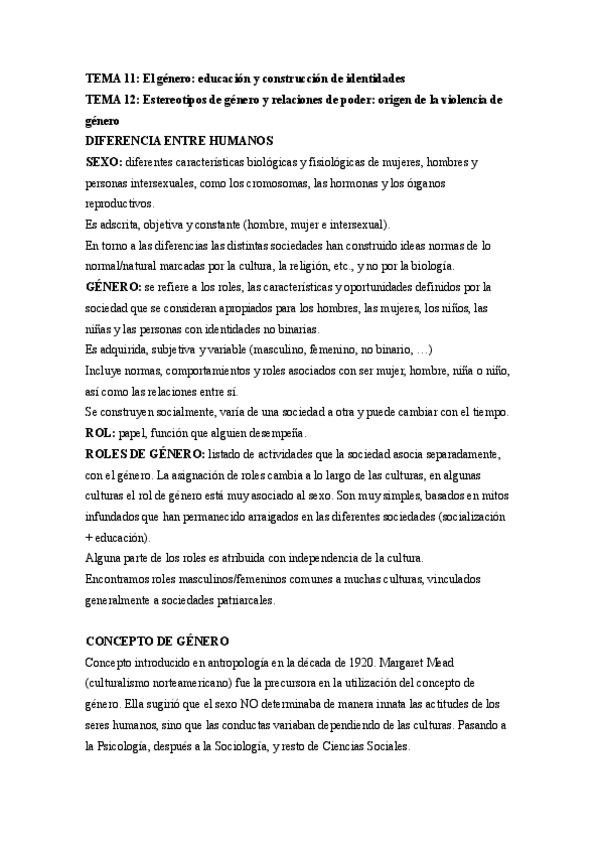 TEMA 11: El género: educación y construcción de identidades
TEMA 12: Estereotipos de género y relaciones de poder: origen de la violencia de género
DIFERENCIA ENTRE HUMANOS
SEXO: diferentes características biológicas y fisiológicas de mujeres, hombres y personas intersexuales, como los cromosomas, las hormonas y los órganos reproductivos.
Es adscrita, objetiva y constante (hombre, mujer e intersexual).
En torno a las diferencias las distintas sociedades han construido ideas normas de lo normal/natural marcadas por la cultura, la religión, etc., y no por la biología.
GÉNERO: se refiere a los roles, las características y oportunidades definidos por la sociedad que se consideran apropiados para los hombres, las mujeres, los niños, las niñas y las personas con identidades no binarias.
Es adquirida, subjetiva y variable (masculino, femenino, no binario, …)
Incluye normas, comportamientos y roles asociados con ser mujer, hombre, niña o niño, así como las relaciones entre sí.
Se construyen socialmente, varía de una sociedad a otra y puede cambiar con el tiempo.
ROL: papel, función que alguien desempeña.
ROLES DE GÉNERO: listado de actividades que la sociedad asocia separadamente, con el género. La asignación de roles cambia a lo largo de las culturas, en algunas culturas el rol de género está muy asociado al sexo. Son muy simples, basados en mitos infundados que han permanecido arraigados en las diferentes sociedades (socialización + educación).
Alguna parte de los roles es atribuida con independencia de la cultura.
Encontramos roles masculinos/femeninos comunes a muchas culturas, vinculados generalmente a sociedades patriarcales.

CONCEPTO DE GÉNERO
Concepto introducido en antropología en la década de 1920. Margaret Mead (culturalismo norteamericano) fue la precursora en la utilización del concepto de género. Ella sugirió que el sexo NO determinaba de manera innata las actitudes de los seres humanos, sino que las conductas variaban dependiendo de las culturas. Pasando a la Psicología, después a la Sociología, y resto de Ciencias Sociales.